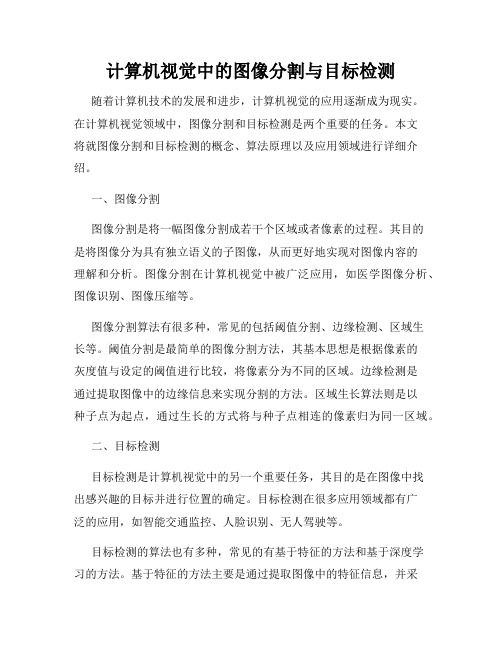 计算机视觉中的图像分割与目标检测

随着计算机技术的发展和进步，计算机视觉的应用逐渐成为现实。在计算机视觉领域中，图像分割和目标检测是两个重要的任务。本文将就图像分割和目标检测的概念、算法原理以及应用领域进行详细介绍。

一、图像分割

图像分割是将一幅图像分割成若干个区域或者像素的过程。其目的是将图像分为具有独立语义的子图像，从而更好地实现对图像内容的理解和分析。图像分割在计算机视觉中被广泛应用，如医学图像分析、图像识别、图像压缩等。

图像分割算法有很多种，常见的包括阈值分割、边缘检测、区域生长等。阈值分割是最简单的图像分割方法，其基本思想是根据像素的灰度值与设定的阈值进行比较，将像素分为不同的区域。边缘检测是通过提取图像中的边缘信息来实现分割的方法。区域生长算法则是以种子点为起点，通过生长的方式将与种子点相连的像素归为同一区域。

二、目标检测

目标检测是计算机视觉中的另一个重要任务，其目的是在图像中找出感兴趣的目标并进行位置的确定。目标检测在很多应用领域都有广泛的应用，如智能交通监控、人脸识别、无人驾驶等。

目标检测的算法也有多种，常见的有基于特征的方法和基于深度学习的方法。基于特征的方法主要是通过提取图像中的特征信息，并采